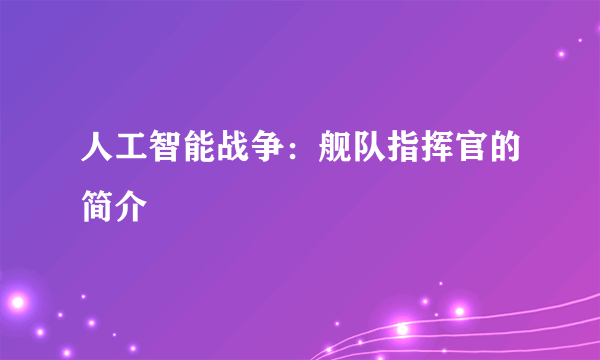 人工智能战争：舰队指挥官的简介